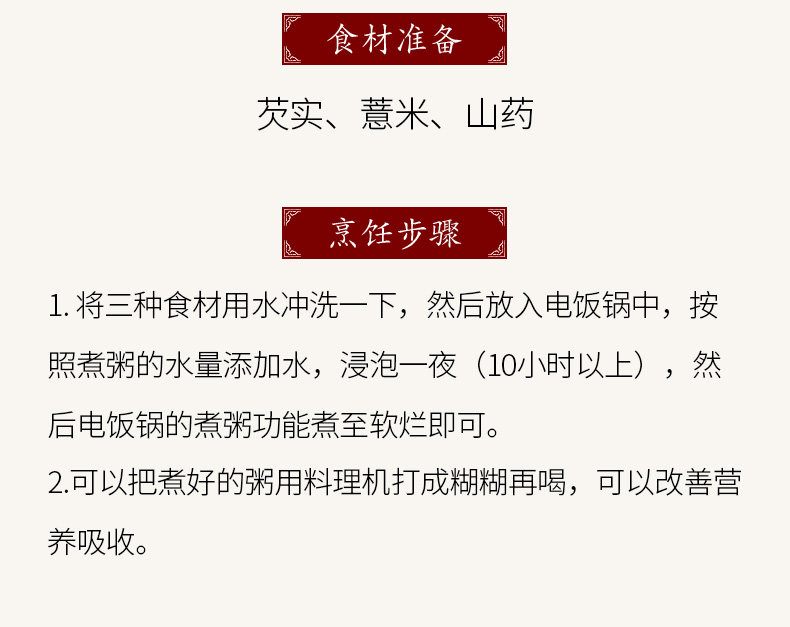 食材准备

芡实、薏米、山药

烹饪步骤

1.将三种食材用水冲洗一下，然后放入电饭锅中，按照煮粥的水量添加水，浸泡一夜（10小时以上），然后电饭锅的煮粥功能煮至软烂即可。

2.可以把煮好的粥用料理机打成糊糊再喝，可以改善营养吸收。